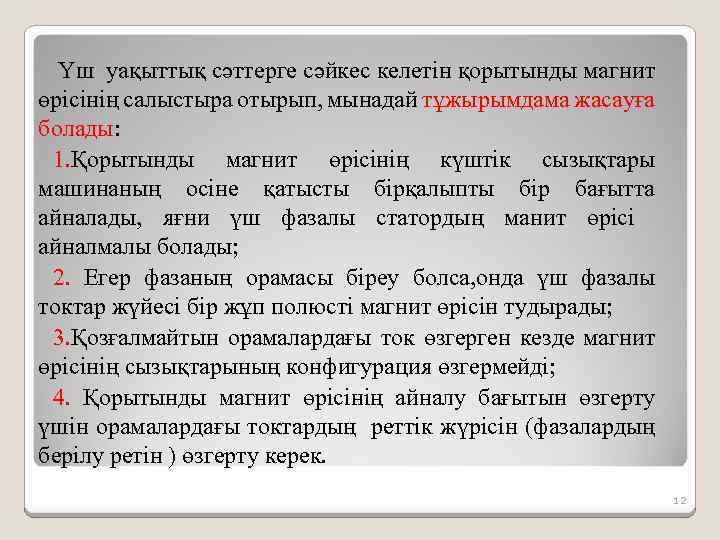 Үш уақыттық сәттерге сәйкес келетін қорытынды магнит өрісінің салыстыра отырып, мынадай тұжырымдама жасауға болады:

1.Қорытынды магнит өрісінің күштік сызықтары машинаның осіне қатысты бірқалыпты бір бағытта айналады, яғни үш фазалы статордың манит өрісі айналмалы болады;

2. Егер фазаның орамасы біреу болса,онда үш фазалы токтар жүйесі бір жұп полюсті магнит өрісін тудырады;

3.Қозғалмайтын орамалардағы ток өзгерген кезде магнит өрісінің сызықтарының конфигурация өзгермейді;

4. Қорытынды магнит өрісінің айналу бағытын өзгерту үшін орамалардағы токтардың реттік жүрісін (фазалардың берілу ретін ) өзгерту керек.

12